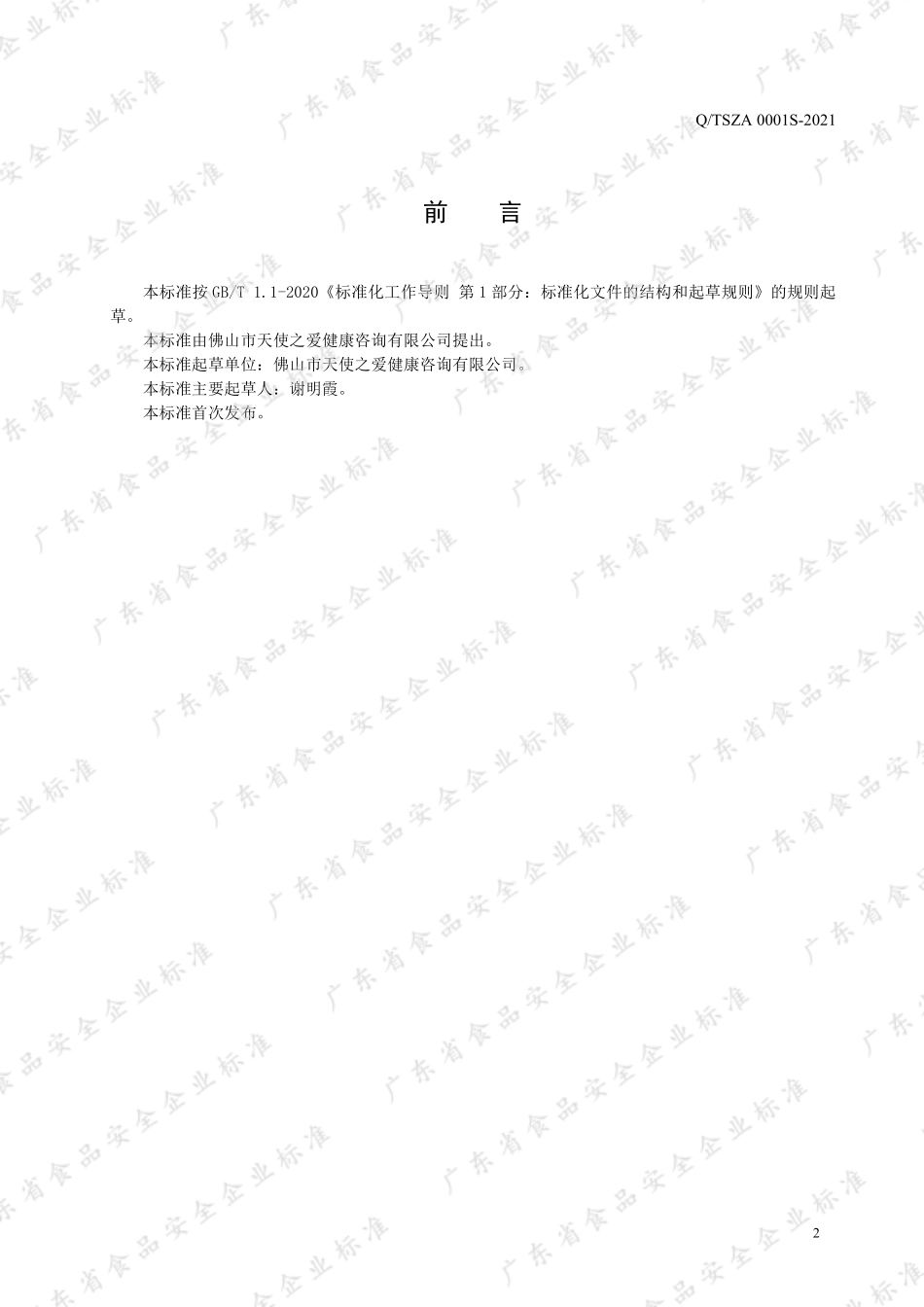 Q/TSZA 0001S-2021

前 言

本标准按 GB/T 1.1-2020《标准化工作导则 第 1 部分：标准化文件的结构和起草规则》的规则起草。

本标准由佛山市天使之爱健康咨询有限公司提出。

本标准起草单位：佛山市天使之爱健康咨询有限公司。

本标准主要起草人：谢明霞。

本标准首次发布。

广东省食品安全企业标准

2